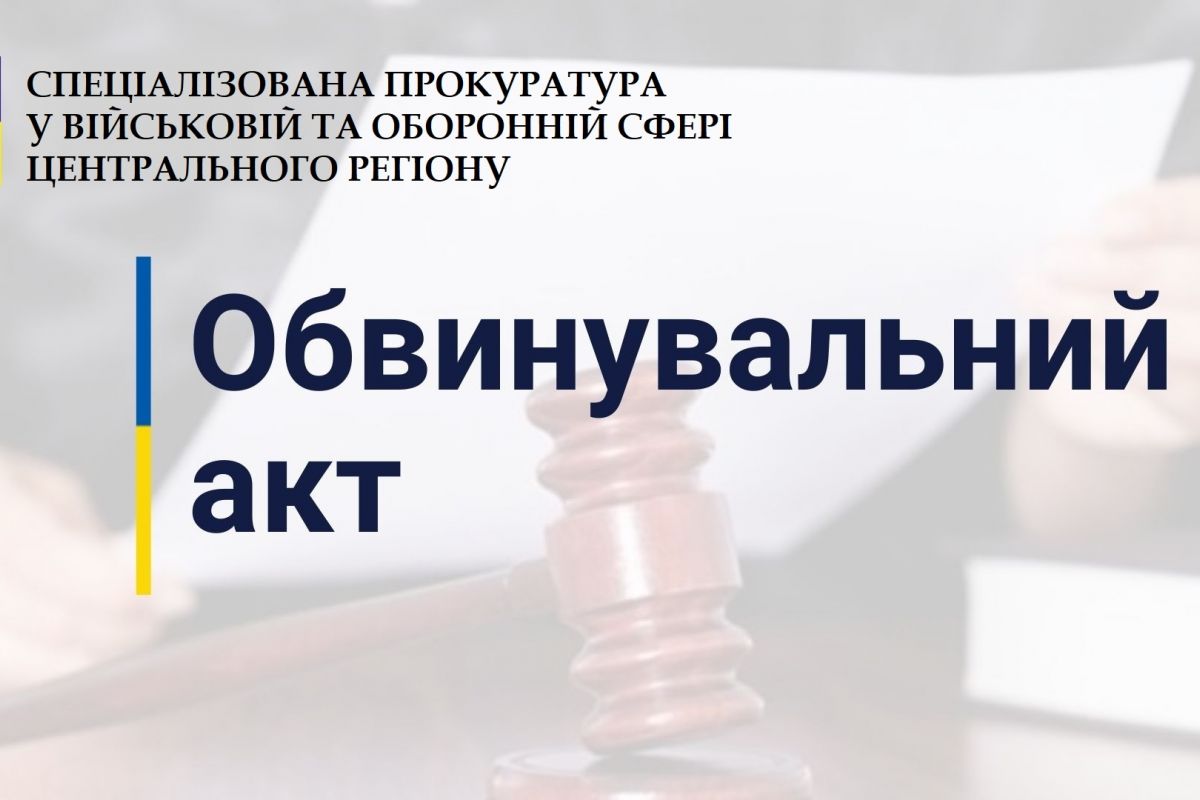 СПЕЦІАЛІЗОВАНА ПРОКУРАТУРА
У ВІЙСЬКОВІЙ ТА ОБОРОННІЙ СФЕРІ
ЦЕНТРАЛЬНОГО РЕГІОНУ

Обвинувальний акт